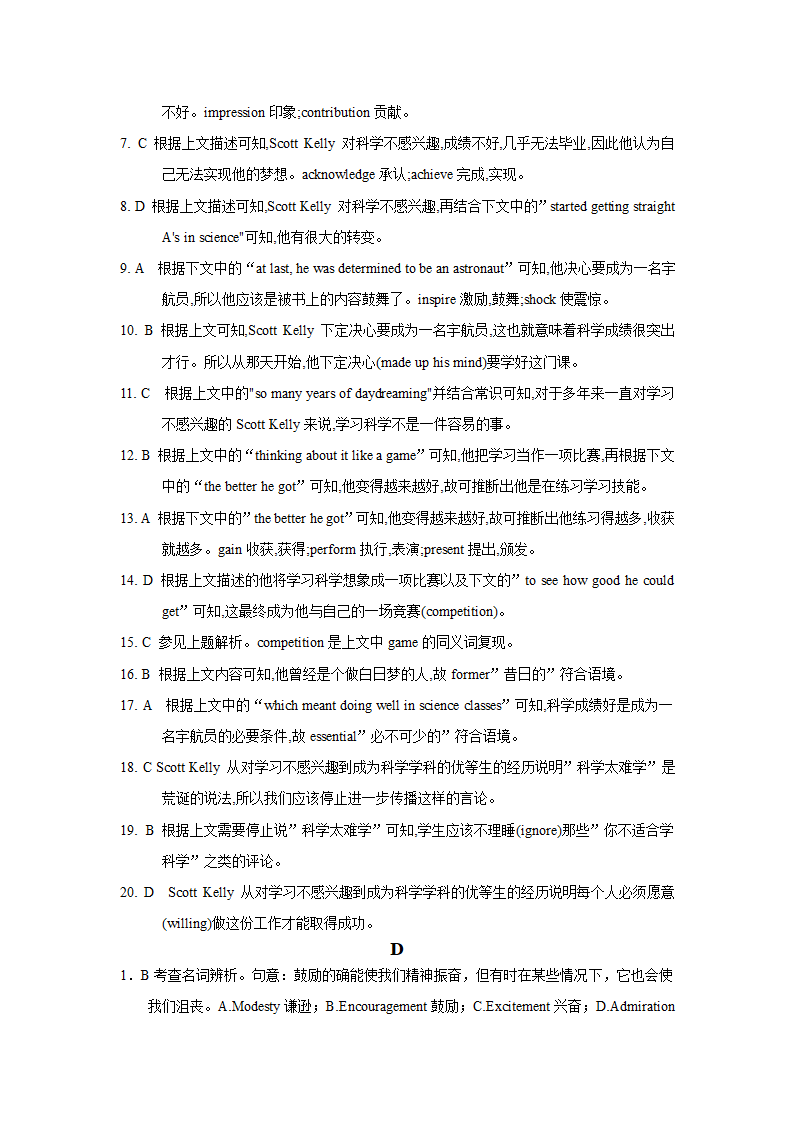 不好。impression 印象;contribution 贡献。

7. C 根据上文描述可知,Scott Kelly 对科学不感兴趣,成绩不好,几乎无法毕业,因此他认为自己无法实现他的梦想。acknowledge 承认;achieve 完成,实现。

8. D 根据上文描述可知,Scott Kelly 对科学不感兴趣,再结合下文中的”started getting straight A's in science"可知,他有很大的转变。

9. A 根据下文中的“at last, he was determined to be an astronaut”可知,他决心要成为一名宇航员,所以他应该是被书上的内容鼓舞了。inspire 激励,鼓舞;shock 使震惊。

10. B 根据上文可知,Scott Kelly 下定决心要成为一名宇航员,这也就意味着科学成绩很突出才行。所以从那天开始,他下定决心(made up his mind)要学好这门课。

11. C 根据上文中的"so many years of daydreaming"并结合常识可知,对于多年来一直对学习不感兴趣的 Scott Kelly 来说,学习科学不是一件容易的事。

12. B 根据上文中的“thinking about it like a game”可知,他把学习当作一项比赛,再根据下文中的“the better he got”可知,他变得越来越好,故可推断出他是在练习学习技能。

13. A 根据下文中的”the better he got”可知,他变得越来越好,故可推断出他练习得越多,收获就越多。gain 收获,获得;perform 执行,表演;present 提出,颁发。

14. D 根据上文描述的他将学习科学想象成一项比赛以及下文的”to see how good he could get”可知,这最终成为他与自己的一场竞赛(competition)。

15. C 参见上题解析。competition 是上文中 game 的同义词复现。

16. B 根据上文内容可知,他曾经是个做白日梦的人,故 former”昔日的”符合语境。

17. A 根据上文中的“which meant doing well in science classes”可知,科学成绩好是成为一名宇航员的必要条件,故 essential”必不可少的”符合语境。

18. C Scott Kelly 从对学习不感兴趣到成为科学学科的优等生的经历说明”科学太难学”是荒诞的说法,所以我们应该停止进一步传播这样的言论。

19. B 根据上文需要停止说”科学太难学”可知,学生应该不理睬(ignore)那些”你不适合学科学”之类的评论。

20. D Scott Kelly 从对学习不感兴趣到成为科学学科的优等生的经历说明每个人必须愿意(willing)做这份工作才能取得成功。

D

1．B 考查名词辨析。句意：鼓励的确能使我们精神振奋，但有时在某些情况下，它也会使我们沮丧。A.Modesty 谦逊；B.Encouragement 鼓励；C.Excitement 兴奋；D.Admiration